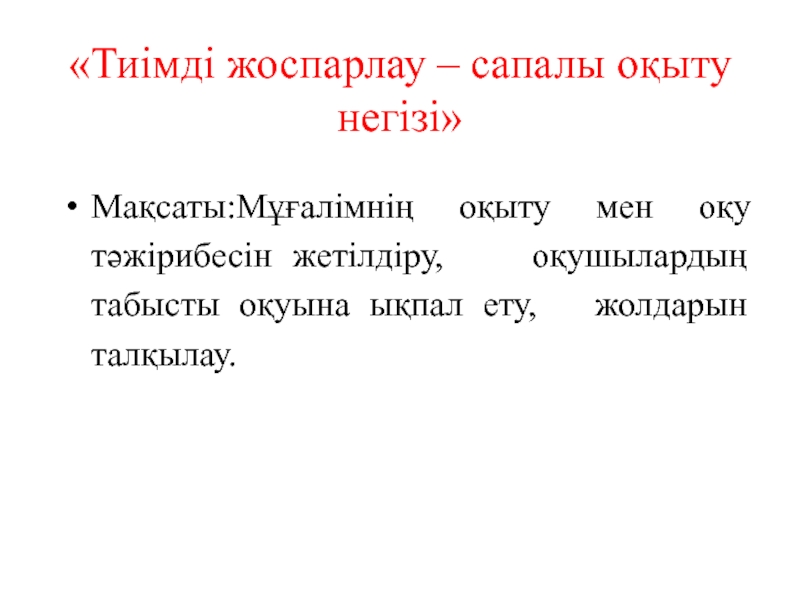 «Тиімді жоспарлау – сапалы оқыту негізі»

• Мақсаты:Мұғалімнің оқыту мен оқу тәжірибесін жетілдіру, оқушылардың табысты оқуына ықпал ету, жолдарын талқылау.